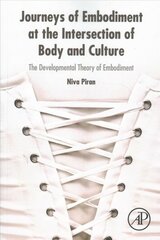 Journeys of Embodiment at the Intersection of Body and Culture

The Developmental Theory of Embodiment

Niva Piran

AP